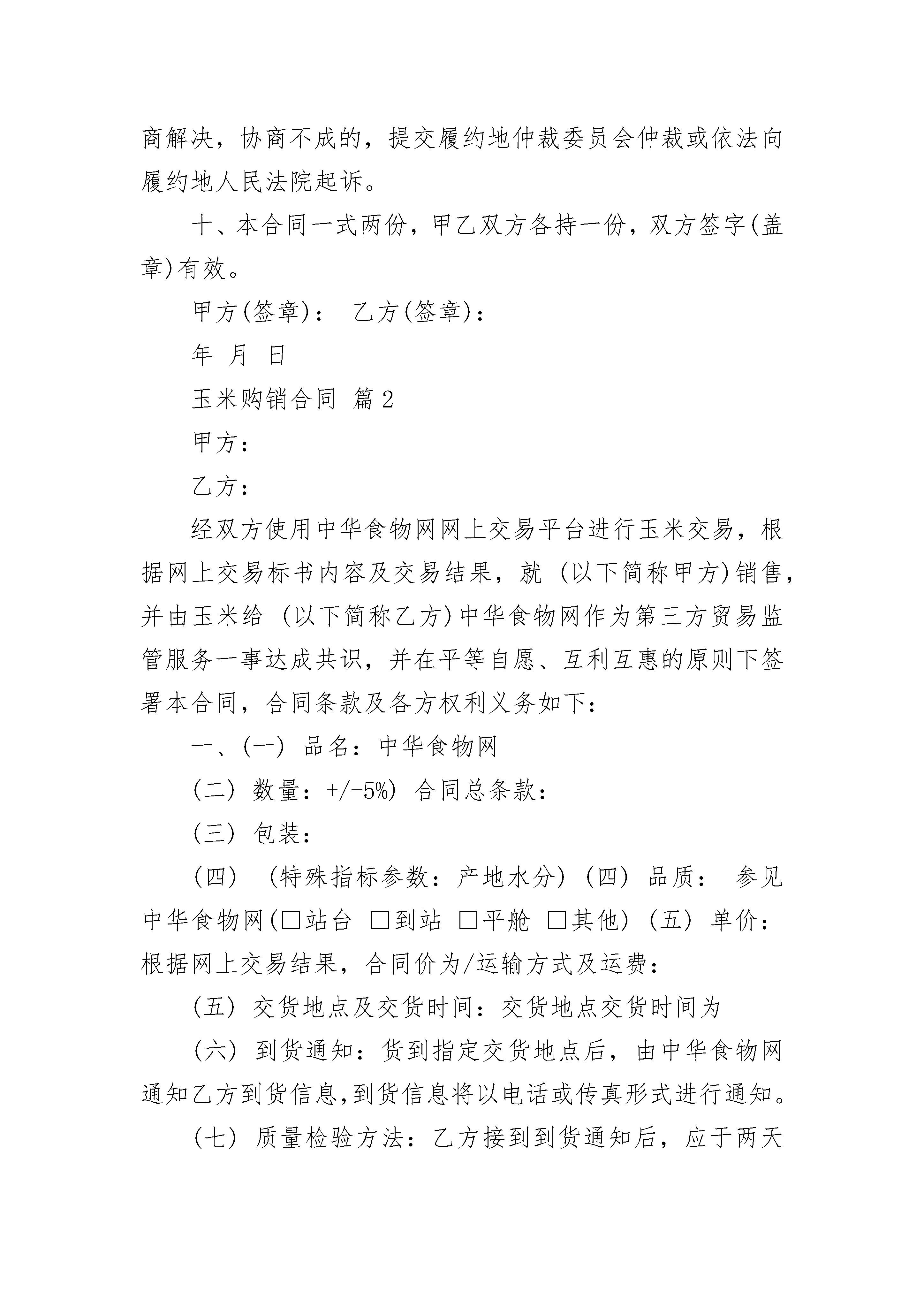 商解决，协商不成的，提交履约地仲裁委员会仲裁或依法向履约地人民法院起诉。

十、本合同一式两份，甲乙双方各持一份，双方签字(盖章)有效。

甲方(签章)： 乙方(签章)：

年 月 日

玉米购销合同 篇2

甲方：

乙方：

经双方使用中华食物网网上交易平台进行玉米交易，根据网上交易标书内容及交易结果，就 (以下简称甲方)销售，并由玉米给 (以下简称乙方)中华食物网作为第三方贸易监管服务一事达成共识，并在平等自愿、互利互惠的原则下签署本合同，合同条款及各方权利义务如下：

一、(一) 品名：中华食物网

(二) 数量：+/-5%) 合同总条款：

(三) 包装：

(四) (特殊指标参数：产地水分) (四) 品质： 参见中华食物网(□站台 □到站 □平舱 □其他) (五) 单价：根据网上交易结果，合同价为/运输方式及运费：

(五) 交货地点及交货时间：交货地点交货时间为

(六) 到货通知：货到指定交货地点后，由中华食物网通知乙方到货信息,到货信息将以电话或传真形式进行通知。

(七) 质量检验方法：乙方接到到货通知后，应于两天